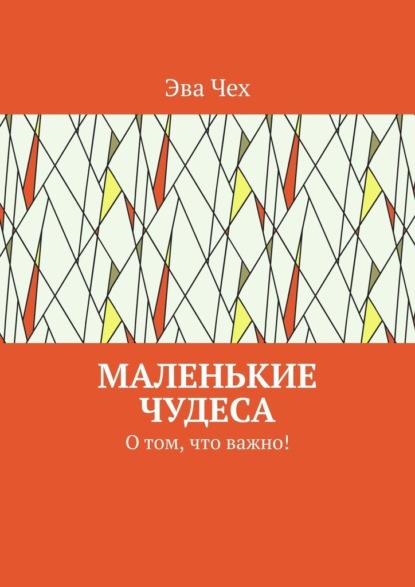 Эва Чех

МАЛЕНЬКИЕ ЧУДЕСА

О том, что важно!